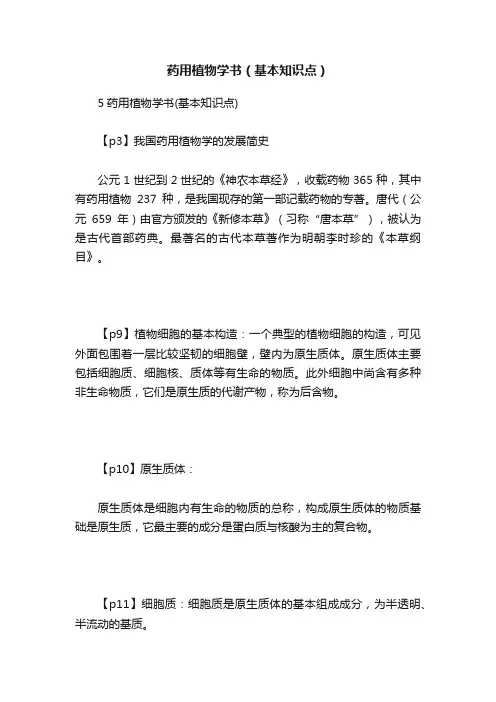 药用植物学书（基本知识点）

5 药用植物学书(基本知识点)

【p3】我国药用植物学的发展简史

公元 1 世纪到 2 世纪的《神农本草经》，收载药物 365 种，其中有药用植物 237 种，是我国现存的第一部记载药物的专著。唐代（公元 659 年）由官方颁发的《新修本草》（习称“唐本草”），被认为是古代首部药典。最著名的古代本草著作为明朝李时珍的《本草纲目》。

【p9】植物细胞的基本构造：一个典型的植物细胞的构造，可见外面包围着一层比较坚韧的细胞壁，壁内为原生质体。原生质体主要包括细胞质、细胞核、质体等有生命的物质。此外细胞中尚含有多种非生命物质，它们是原生质的代谢产物，称为后含物。

【p10】原生质体：

原生质体是细胞内有生命的物质的总称，构成原生质体的物质基础是原生质，它最主要的成分是蛋白质与核酸为主的复合物。

【p11】细胞质：细胞质是原生质体的基本组成成分，为半透明、半流动的基质。